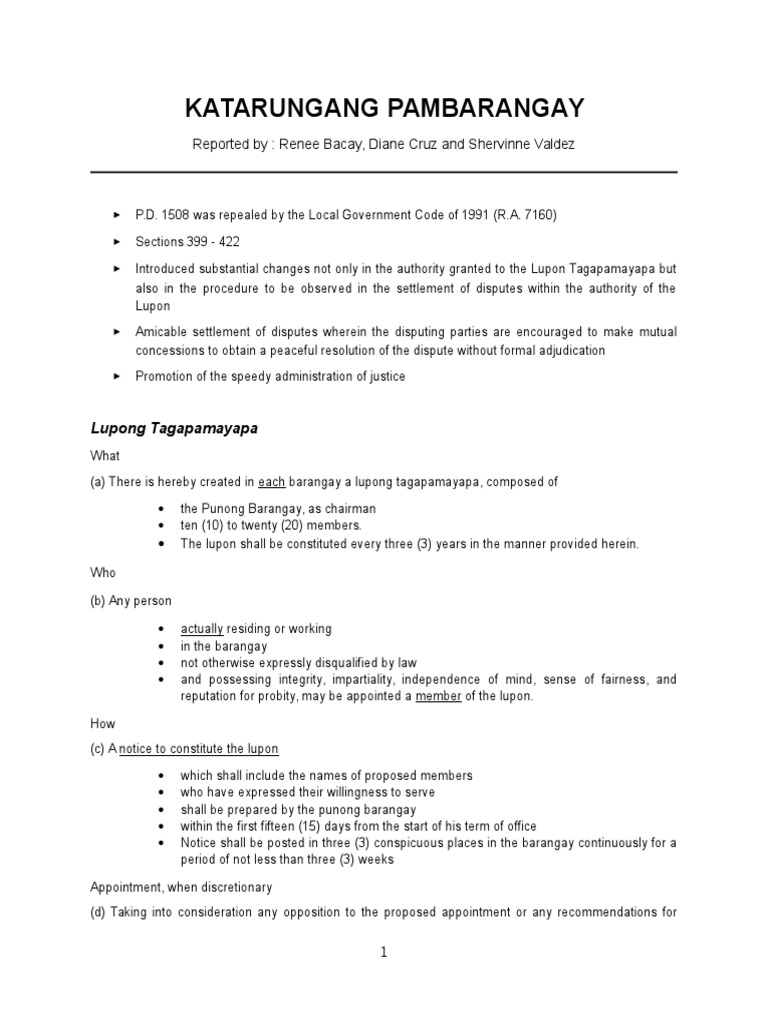 KATARUNGANG PAMBARANGAY

Reported by : Renee Bacay, Diane Cruz and Shervinne Valdez

► P.D. 1508 was repealed by the Local Government Code of 1991 (R.A. 7160)

► Sections 399 - 422

► Introduced substantial changes not only in the authority granted to the Lupon Tagapamayapa but also in the procedure to be observed in the settlement of disputes within the authority of the Lupon

► Amicable settlement of disputes wherein the disputing parties are encouraged to make mutual concessions to obtain a peaceful resolution of the dispute without formal adjudication

► Promotion of the speedy administration of justice

Lupong Tagapamayapa

What

(a) There is hereby created in each barangay a lupong tagapamayapa, composed of

• the Punong Barangay, as chairman
• ten (10) to twenty (20) members.
• The lupon shall be constituted every three (3) years in the manner provided herein.

Who

(b) Any person

• actually residing or working
• in the barangay
• not otherwise expressly disqualified by law
• and possessing integrity, impartiality, independence of mind, sense of fairness, and reputation for probity, may be appointed a member of the lupon.

How

(c) A notice to constitute the lupon

• which shall include the names of proposed members
• who have expressed their willingness to serve
• shall be prepared by the punong barangay
• within the first fifteen (15) days from the start of his term of office
• Notice shall be posted in three (3) conspicuous places in the barangay continuously for a period of not less than three (3) weeks

Appointment, when discretionary

(d) Taking into consideration any opposition to the proposed appointment or any recommendations for

1